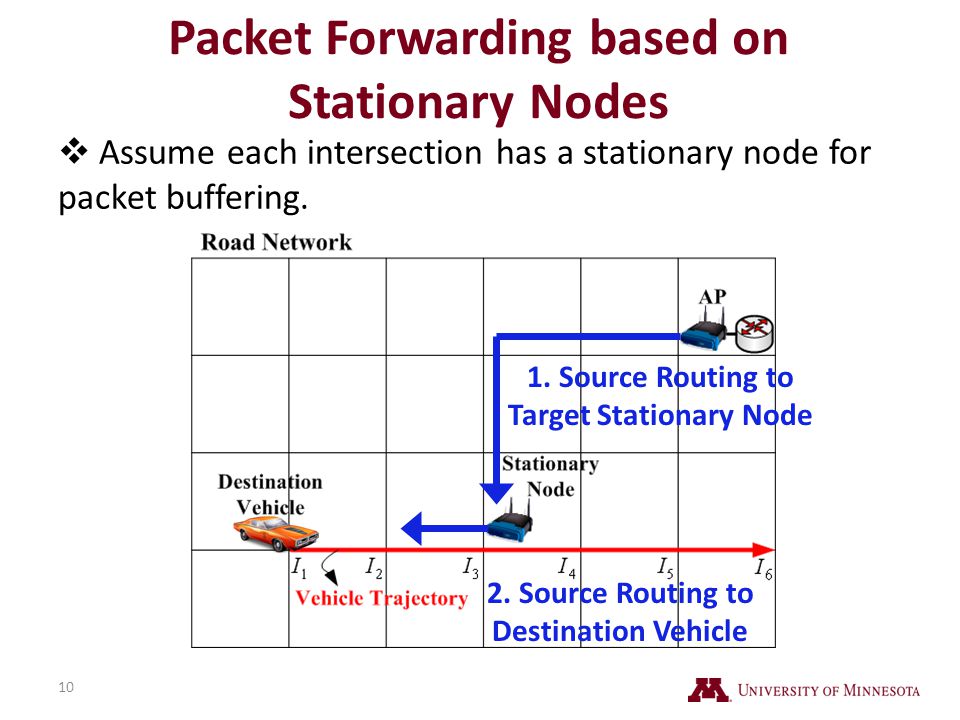 Packet Forwarding based on Stationary Nodes

❖ Assume each intersection has a stationary node for packet buffering.

Road Network

AP

1. Source Routing to Target Stationary Node

Stationary Node

Destination Vehicle

$I_1$ $I_2$ $I_3$ $I_4$ $I_5$ $I_6$

Vehicle Trajectory

2. Source Routing to Destination Vehicle

10

UNIVERSITY OF MINNESOTA